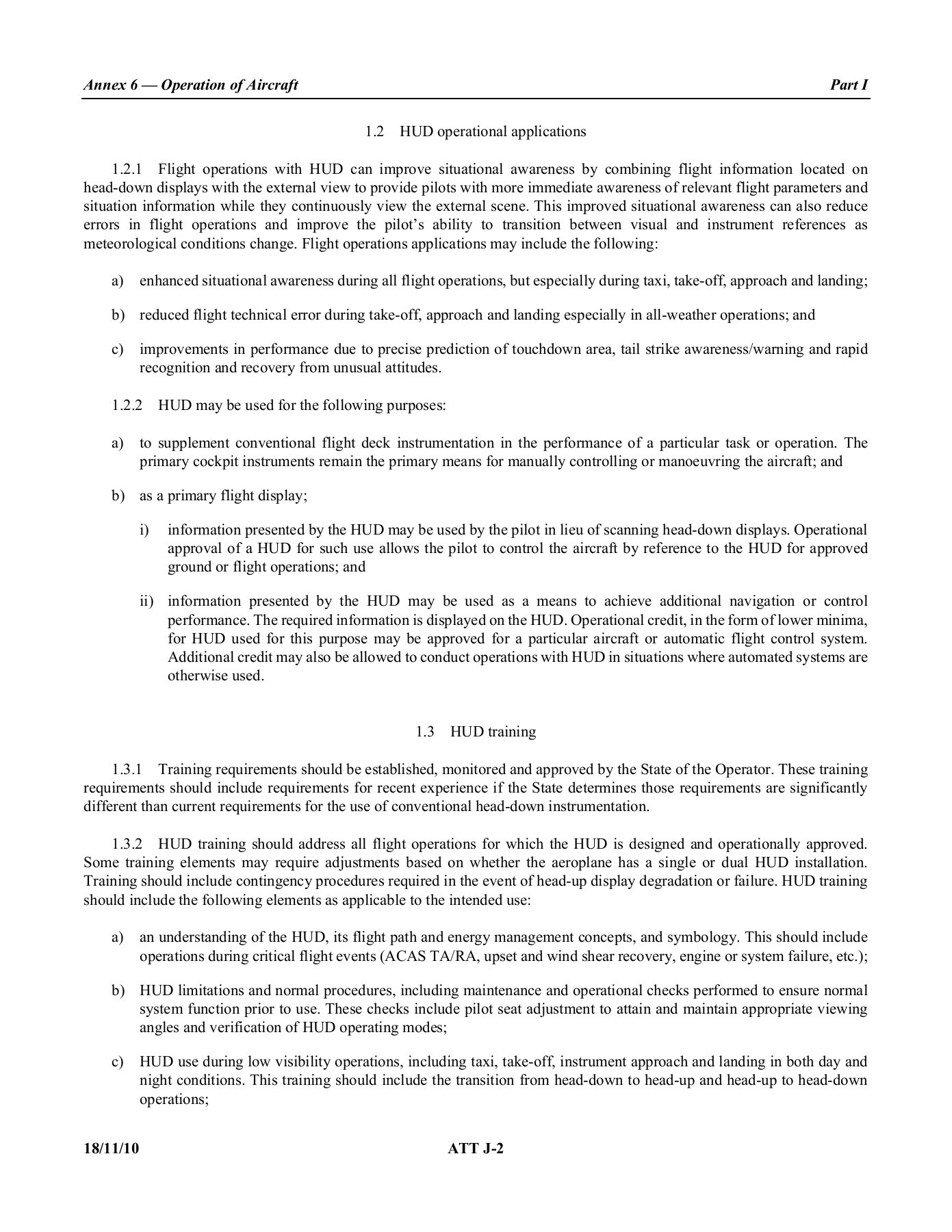 Annex 6 — Operation of Aircraft

Part I

1.2 HUD operational applications

1.2.1 Flight operations with HUD can improve situational awareness by combining flight information located on head-down displays with the external view to provide pilots with more immediate awareness of relevant flight parameters and situation information while they continuously view the external scene. This improved situational awareness can also reduce errors in flight operations and improve the pilot's ability to transition between visual and instrument references as meteorological conditions change. Flight operations applications may include the following:

a) enhanced situational awareness during all flight operations, but especially during taxi, take-off, approach and landing;

b) reduced flight technical error during take-off, approach and landing especially in all-weather operations; and

c) improvements in performance due to precise prediction of touchdown area, tail strike awareness/warning and rapid recognition and recovery from unusual attitudes.

1.2.2 HUD may be used for the following purposes:

a) to supplement conventional flight deck instrumentation in the performance of a particular task or operation. The primary cockpit instruments remain the primary means for manually controlling or manoeuvring the aircraft; and

b) as a primary flight display;

i) information presented by the HUD may be used by the pilot in lieu of scanning head-down displays. Operational approval of a HUD for such use allows the pilot to control the aircraft by reference to the HUD for approved ground or flight operations; and

ii) information presented by the HUD may be used as a means to achieve additional navigation or control performance. The required information is displayed on the HUD. Operational credit, in the form of lower minima, for HUD used for this purpose may be approved for a particular aircraft or automatic flight control system. Additional credit may also be allowed to conduct operations with HUD in situations where automated systems are otherwise used.

1.3 HUD training

1.3.1 Training requirements should be established, monitored and approved by the State of the Operator. These training requirements should include requirements for recent experience if the State determines those requirements are significantly different than current requirements for the use of conventional head-down instrumentation.

1.3.2 HUD training should address all flight operations for which the HUD is designed and operationally approved. Some training elements may require adjustments based on whether the aeroplane has a single or dual HUD installation. Training should include contingency procedures required in the event of head-up display degradation or failure. HUD training should include the following elements as applicable to the intended use:

a) an understanding of the HUD, its flight path and energy management concepts, and symbology. This should include operations during critical flight events (ACAS TA/RA, upset and wind shear recovery, engine or system failure, etc.);

b) HUD limitations and normal procedures, including maintenance and operational checks performed to ensure normal system function prior to use. These checks include pilot seat adjustment to attain and maintain appropriate viewing angles and verification of HUD operating modes;

c) HUD use during low visibility operations, including taxi, take-off, instrument approach and landing in both day and night conditions. This training should include the transition from head-down to head-up and head-up to head-down operations;

18/11/10

ATT J-2